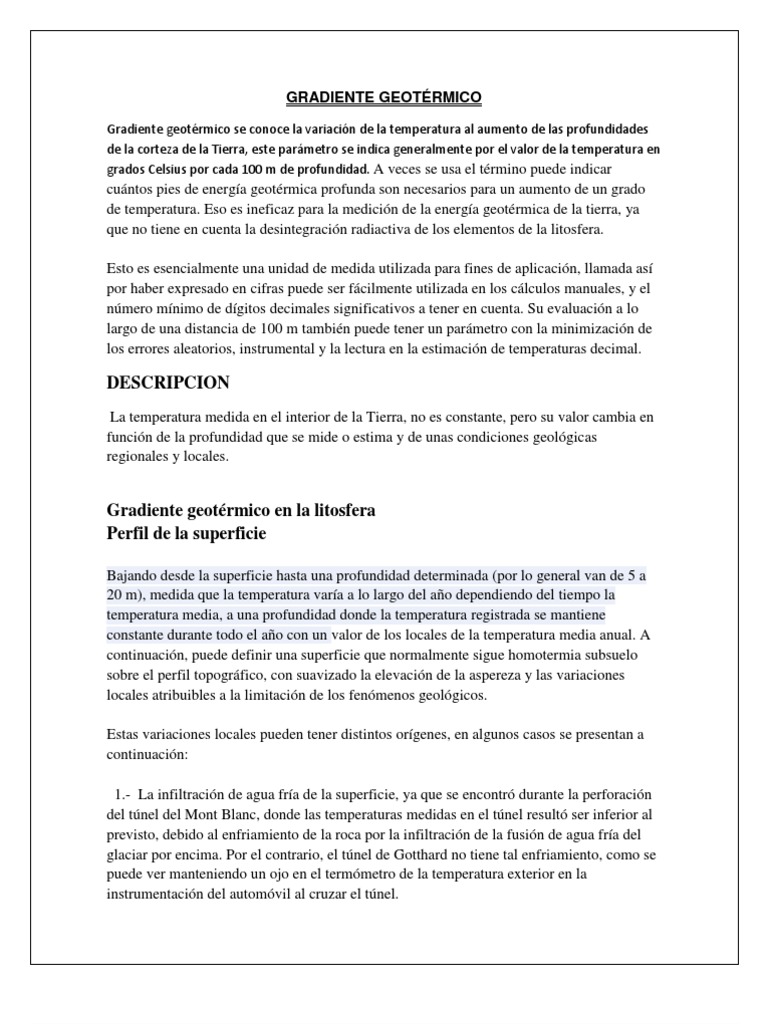 GRADIENTE GEOTÉRMICO

Gradiente geotérmico se conoce la variación de la temperatura al aumento de las profundidades de la corteza de la Tierra, este parámetro se indica generalmente por el valor de la temperatura en grados Celsius por cada 100 m de profundidad. A veces se usa el término puede indicar cuántos pies de energía geotérmica profunda son necesarios para un aumento de un grado de temperatura. Eso es ineficaz para la medición de la energía geotérmica de la tierra, ya que no tiene en cuenta la desintegración radiactiva de los elementos de la litosfera.

Esto es esencialmente una unidad de medida utilizada para fines de aplicación, llamada así por haber expresado en cifras puede ser fácilmente utilizada en los cálculos manuales, y el número mínimo de dígitos decimales significativos a tener en cuenta. Su evaluación a lo largo de una distancia de 100 m también puede tener un parámetro con la minimización de los errores aleatorios, instrumental y la lectura en la estimación de temperaturas decimal.

DESCRIPCION

La temperatura medida en el interior de la Tierra, no es constante, pero su valor cambia en función de la profundidad que se mide o estima y de unas condiciones geológicas regionales y locales.

Gradiente geotérmico en la litosfera
Perfil de la superficie

Bajando desde la superficie hasta una profundidad determinada (por lo general van de 5 a 20 m), medida que la temperatura varía a lo largo del año dependiendo del tiempo la temperatura media, a una profundidad donde la temperatura registrada se mantiene constante durante todo el año con un valor de los locales de la temperatura media anual. A continuación, puede definir una superficie que normalmente sigue homotermia subsuelo sobre el perfil topográfico, con suavizado la elevación de la aspereza y las variaciones locales atribuibles a la limitación de los fenómenos geológicos.

Estas variaciones locales pueden tener distintos orígenes, en algunos casos se presentan a continuación:

1.- La infiltración de agua fría de la superficie, ya que se encontró durante la perforación del túnel del Mont Blanc, donde las temperaturas medidas en el túnel resultó ser inferior al previsto, debido al enfriamiento de la roca por la infiltración de la fusión de agua fría del glaciar por encima. Por el contrario, el túnel de Gotthard no tiene tal enfriamiento, como se puede ver manteniendo un ojo en el termómetro de la temperatura exterior en la instrumentación del automóvil al cruzar el túnel.